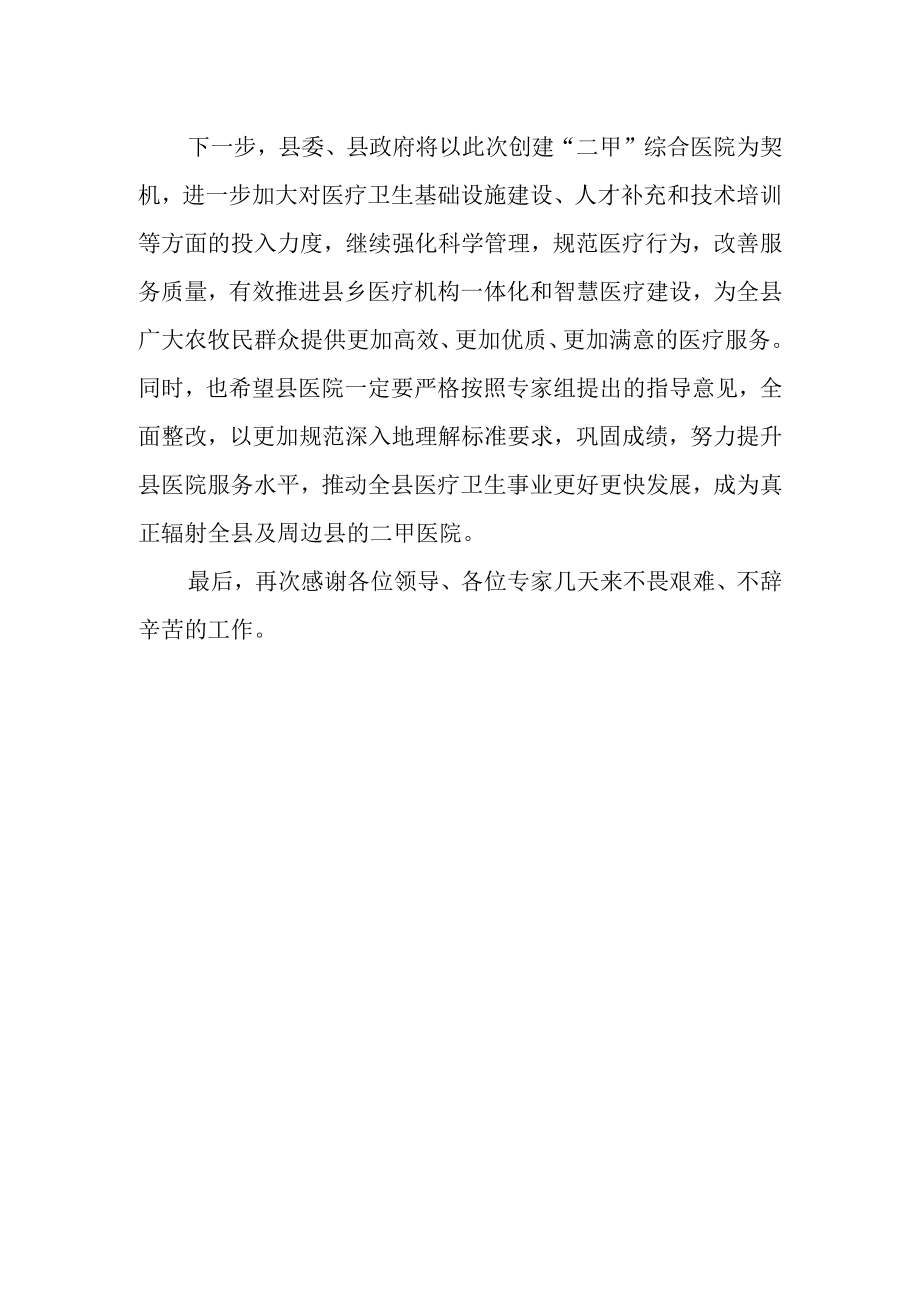 下一步，县委、县政府将以此次创建“二甲”综合医院为契机，进一步加大对医疗卫生基础设施建设、人才补充和技术培训等方面的投入力度，继续强化科学管理，规范医疗行为，改善服务质量，有效推进县乡医疗机构一体化和智慧医疗建设，为全县广大农牧民群众提供更加高效、更加优质、更加满意的医疗服务。同时，也希望县医院一定要严格按照专家组提出的指导意见，全面整改，以更加规范深入地理解标准要求，巩固成绩，努力提升县医院服务水平，推动全县医疗卫生事业更好更快发展，成为真正辐射全县及周边县的二甲医院。

最后，再次感谢各位领导、各位专家几天来不畏艰难、不辞辛苦的工作。